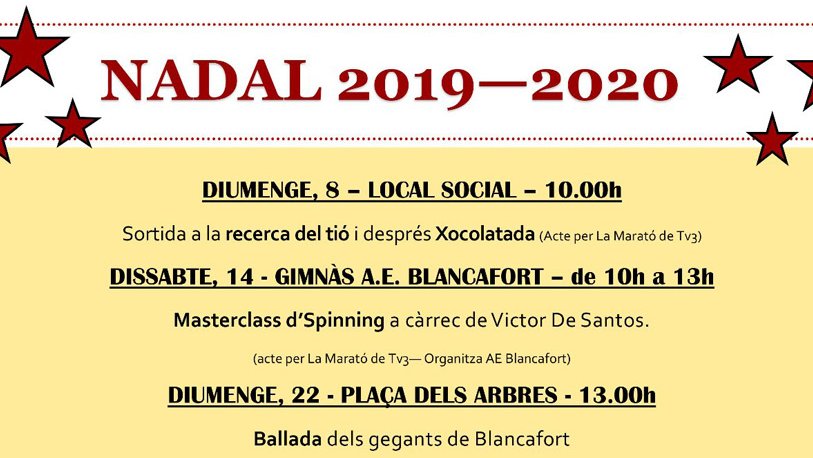 NADAL 2019—2020

DIUMENGE, 8 – LOCAL SOCIAL – 10.00h

Sortida a la recerca del tió i després Xocolatada (Acte per La Marató de Tv3)

DISSABTE, 14 - GIMNÀS A.E. BLANCAFORT – de 10h a 13h

Masterclass d'Spinning a càrrec de Victor De Santos.

(acte per La Marató de Tv3— Organitza AE Blancafort)

DIUMENGE, 22 - PLAÇA DELS ARBRES - 13.00h

Ballada dels gegants de Blancafort